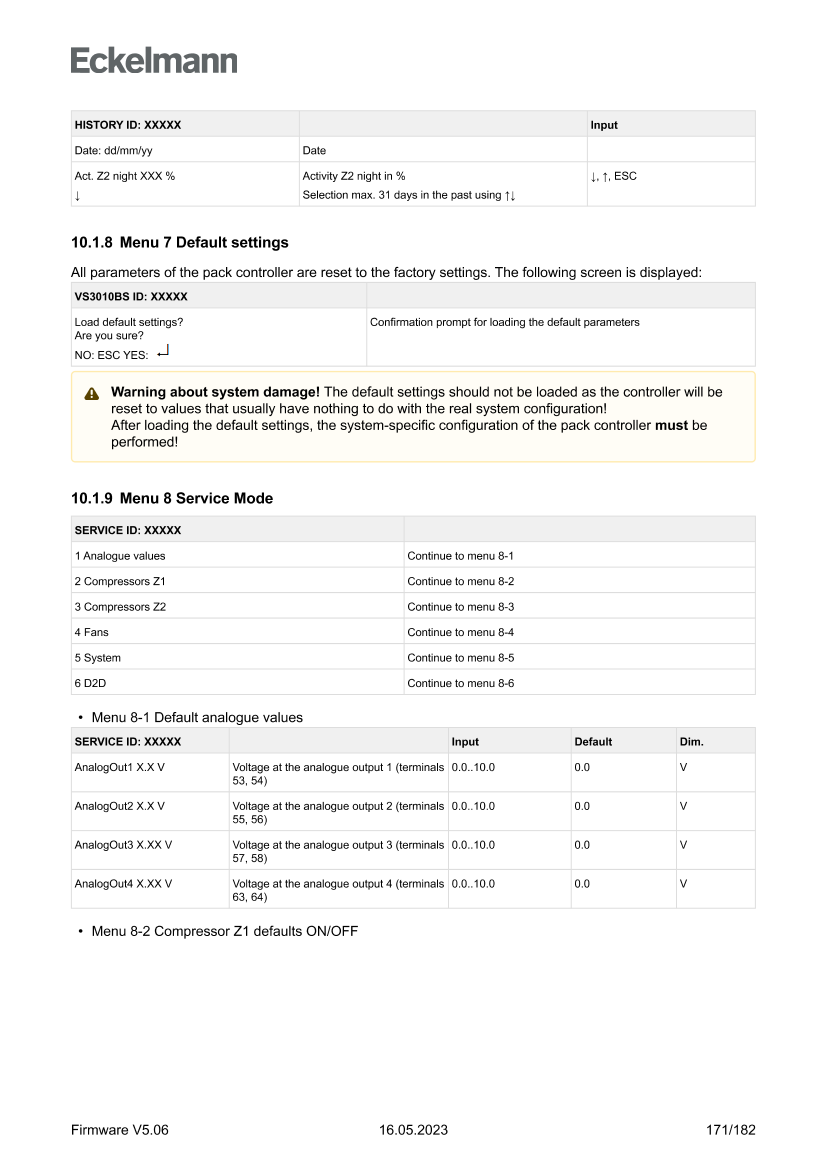 Eckelmann

| HISTORY ID: XXXXX | | Input |
|---|---|---|
| Date: dd/mm/yy | Date | |
| Act. Z2 night XXX % ↓ | Activity Z2 night in % Selection max. 31 days in the past using ↑↓ | ↓, ↑, ESC |

10.1.8 Menu 7 Default settings

All parameters of the pack controller are reset to the factory settings. The following screen is displayed:

| VS3010BS ID: XXXXX | |
|---|---|
| Load default settings? Are you sure? NO: ESC YES: ↵ | Confirmation prompt for loading the default parameters |

Warning about system damage! The default settings should not be loaded as the controller will be reset to values that usually have nothing to do with the real system configuration! After loading the default settings, the system-specific configuration of the pack controller must be performed!

10.1.9 Menu 8 Service Mode

| SERVICE ID: XXXXX | |
|---|---|
| 1 Analogue values | Continue to menu 8-1 |
| 2 Compressors Z1 | Continue to menu 8-2 |
| 3 Compressors Z2 | Continue to menu 8-3 |
| 4 Fans | Continue to menu 8-4 |
| 5 System | Continue to menu 8-5 |
| 6 D2D | Continue to menu 8-6 |

• Menu 8-1 Default analogue values

| SERVICE ID: XXXXX | | Input | Default | Dim. |
|---|---|---|---|---|
| AnalogOut1 X.X V | Voltage at the analogue output 1 (terminals 53, 54) | 0.0..10.0 | 0.0 | V |
| AnalogOut2 X.X V | Voltage at the analogue output 2 (terminals 55, 56) | 0.0..10.0 | 0.0 | V |
| AnalogOut3 X.XX V | Voltage at the analogue output 3 (terminals 57, 58) | 0.0..10.0 | 0.0 | V |
| AnalogOut4 X.XX V | Voltage at the analogue output 4 (terminals 63, 64) | 0.0..10.0 | 0.0 | V |

• Menu 8-2 Compressor Z1 defaults ON/OFF

Firmware V5.06 16.05.2023 171/182